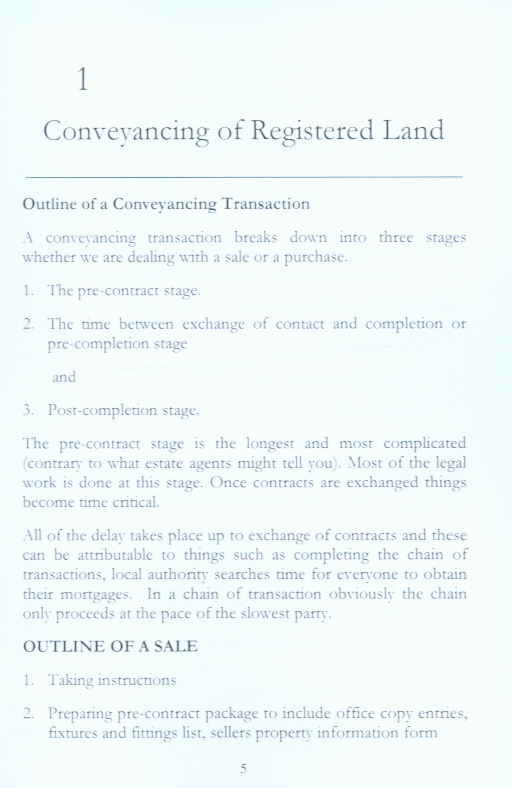 1

Conveyancing of Registered Land

Outline of a Conveyancing Transaction

A conveyancing transaction breaks down into three stages whether we are dealing with a sale or a purchase.

1. The pre-contract stage.

2. The time between exchange of contact and completion or pre-completion stage

and

3. Post-completion stage.

The pre-contract stage is the longest and most complicated (contrary to what estate agents might tell you). Most of the legal work is done at this stage. Once contracts are exchanged things become time critical.

All of the delay takes place up to exchange of contracts and these can be attributable to things such as completing the chain of transactions, local authority searches time for everyone to obtain their mortgages. In a chain of transaction obviously the chain only proceeds at the pace of the slowest party.

OUTLINE OF A SALE

1. Taking instructions

2. Preparing pre-contract package to include office copy entries, fixtures and fittings list, sellers property information form

5